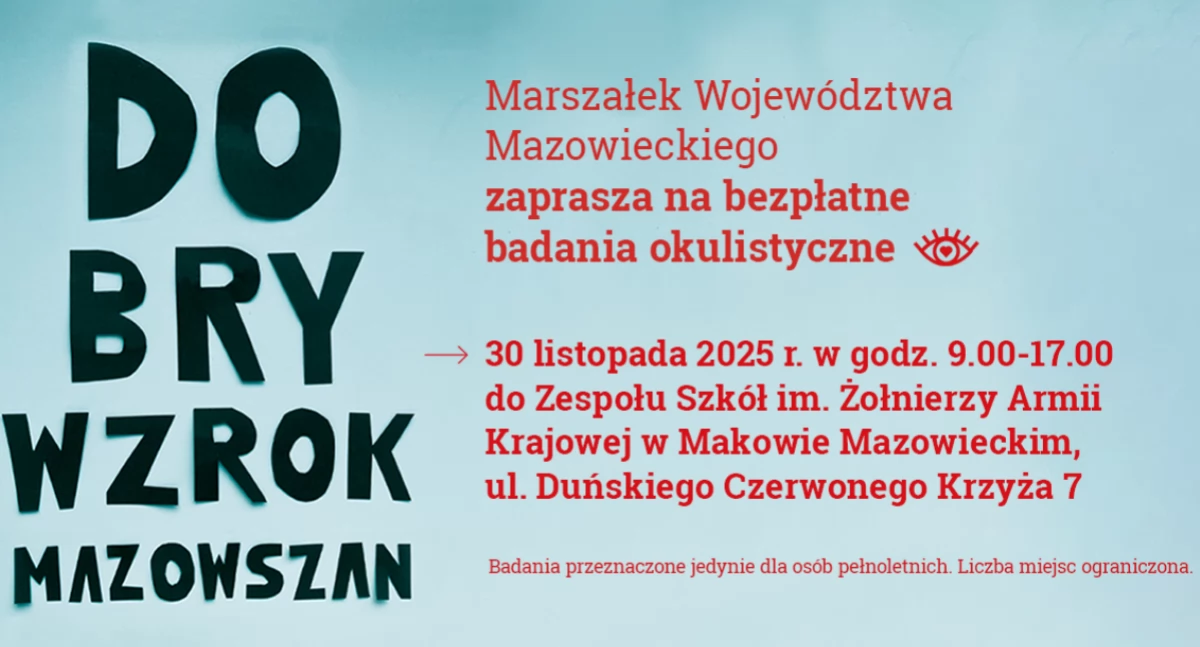 DO BRY WZROK MAZOWSZAN

Marszałek Województwa Mazowieckiego zaprasza na bezpłatne badania okulistyczne

→ 30 listopada 2025 r. w godz. 9.00-17.00 do Zespołu Szkół im. Żołnierzy Armii Krajowej w Makowie Mazowieckim, ul. Duńskiego Czerwonego Krzyża 7

Badania przeznaczone jedynie dla osób pełnoletnich. Liczba miejsc ograniczona.